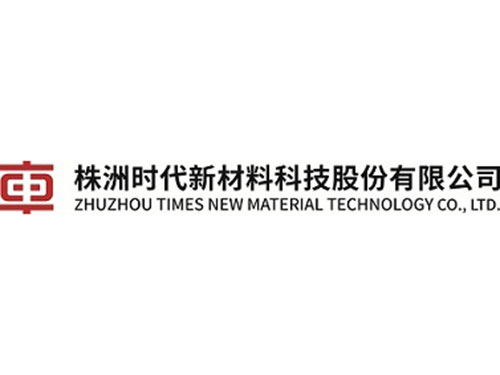 株洲时代新材料科技股份有限公司
ZHUZHOU TIMES NEW MATERIAL TECHNOLOGY CO., LTD.